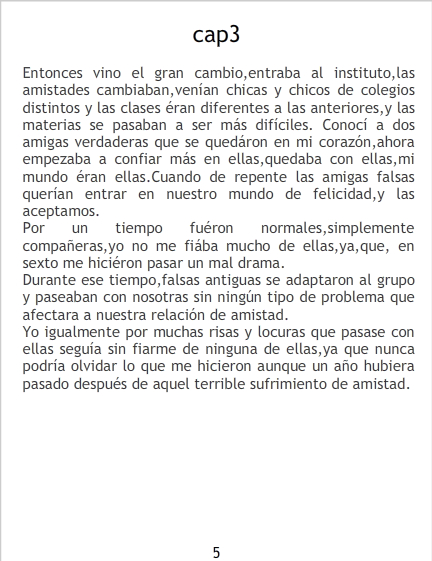 cap3

Entonces vino el gran cambio,entraba al instituto,las amistades cambiaban,venían chicas y chicos de colegios distintos y las clases éran diferentes a las anteriores,y las materias se pasaban a ser más difíciles. Conocí a dos amigas verdaderas que se quedáron en mi corazón,ahora empezaba a confiar más en ellas,quedaba con ellas,mi mundo éran ellas.Cuando de repente las amigas falsas querían entrar en nuestro mundo de felicidad,y las aceptamos.

Por un tiempo fuéron normales,simplemente compañeras,yo no me fiába mucho de ellas,ya,que, en sexto me hiciéron pasar un mal drama.

Durante ese tiempo,falsas antiguas se adaptaron al grupo y paseaban con nosotras sin ningún tipo de problema que afectara a nuestra relación de amistad.

Yo igualmente por muchas risas y locuras que pasase con ellas seguía sin fiarme de ninguna de ellas,ya que nunca podría olvidar lo que me hicieron aunque un año hubiera pasado después de aquel terrible sufrimiento de amistad.

5